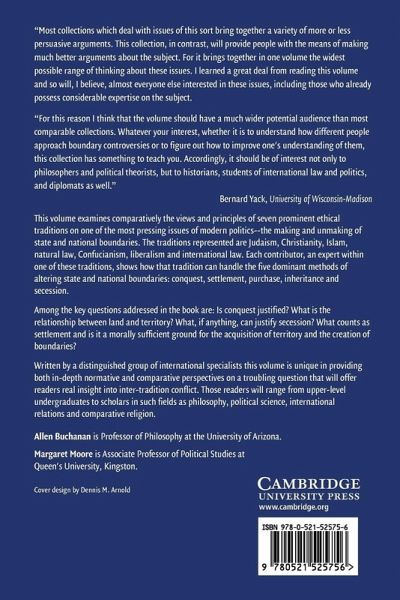 "Most collections which deal with issues of this sort bring together a variety of more or less persuasive arguments. This collection, in contrast, will provide people with the means of making much better arguments about the subject. For it brings together in one volume the widest possible range of thinking about these issues. I learned a great deal from reading this volume and so will, I believe, almost everyone else interested in these issues, including those who already possess considerable expertise on the subject.

"For this reason I think that the volume should have a much wider potential audience than most comparable collections. Whatever your interest, whether it is to understand how different people approach boundary controversies or to figure out how to improve one's understanding of them, this collection has something to teach you. Accordingly, it should be of interest not only to philosophers and political theorists, but to historians, students of international law and politics, and diplomats as well."

Bernard Yack, University of Wisconsin-Madison

This volume examines comparatively the views and principles of seven prominent ethical traditions on one of the most pressing issues of modern politics--the making and unmaking of state and national boundaries. The traditions represented are Judaism, Christianity, Islam, natural law, Confucianism, liberalism and international law. Each contributor, an expert within one of these traditions, shows how that tradition can handle the five dominant methods of altering state and national boundaries: conquest, settlement, purchase, inheritance and secession.

Among the key questions addressed in the book are: Is conquest justified? What is the relationship between land and territory? What, if anything, can justify secession? What counts as settlement and is it a morally sufficient ground for the acquisition of territory and the creation of boundaries?

Written by a distinguished group of international specialists this volume is unique in providing both in-depth normative and comparative perspectives on a troubling question that will offer readers real insight into inter-tradition conflict. Those readers will range from upper-level undergraduates to scholars in such fields as philosophy, political science, international relations and comparative religion.

Allen Buchanan is Professor of Philosophy at the University of Arizona.

Margaret Moore is Associate Professor of Political Studies at Queen's University, Kingston.

Cover design by Dennis M. Arnold

CAMBRIDGE
UNIVERSITY PRESS
www.cambridge.org

ISBN 978-0-521-52575-6

9 780521 525756 >